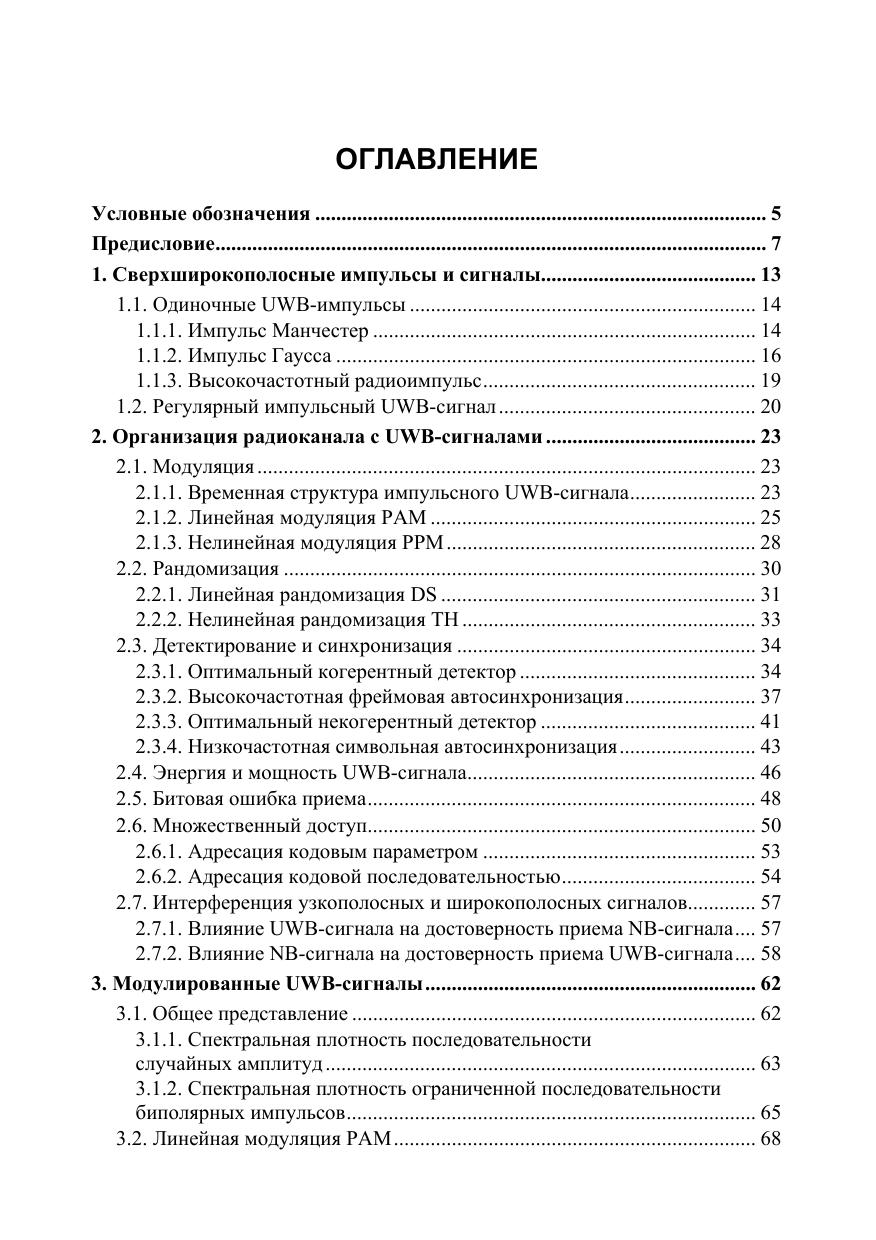 ОГЛАВЛЕНИЕ

Условные обозначения 5
Предисловие 7
1. Сверхширокополосные импульсы и сигналы 13
1.1. Одиночные UWB-импульсы 14
1.1.1. Импульс Манчестер 14
1.1.2. Импульс Гаусса 16
1.1.3. Высокочастотный радиоимпульс 19
1.2. Регулярный импульсный UWB-сигнал 20
2. Организация радиоканала с UWB-сигналами 23
2.1. Модуляция 23
2.1.1. Временная структура импульсного UWB-сигнала 23
2.1.2. Линейная модуляция PAM 25
2.1.3. Нелинейная модуляция PPM 28
2.2. Рандомизация 30
2.2.1. Линейная рандомизация DS 31
2.2.2. Нелинейная рандомизация TH 33
2.3. Детектирование и синхронизация 34
2.3.1. Оптимальный когерентный детектор 34
2.3.2. Высокочастотная фреймовая автосинхронизация 37
2.3.3. Оптимальный некогерентный детектор 41
2.3.4. Низкочастотная символьная автосинхронизация 43
2.4. Энергия и мощность UWB-сигнала 46
2.5. Битовая ошибка приема 48
2.6. Множественный доступ 50
2.6.1. Адресация кодовым параметром 53
2.6.2. Адресация кодовой последовательностью 54
2.7. Интерференция узкополосных и широкополосных сигналов 57
2.7.1. Влияние UWB-сигнала на достоверность приема NB-сигнала 57
2.7.2. Влияние NB-сигнала на достоверность приема UWB-сигнала 58
3. Модулированные UWB-сигналы 62
3.1. Общее представление 62
3.1.1. Спектральная плотность последовательности случайных амплитуд 63
3.1.2. Спектральная плотность ограниченной последовательности биполярных импульсов 65
3.2. Линейная модуляция PAM 68